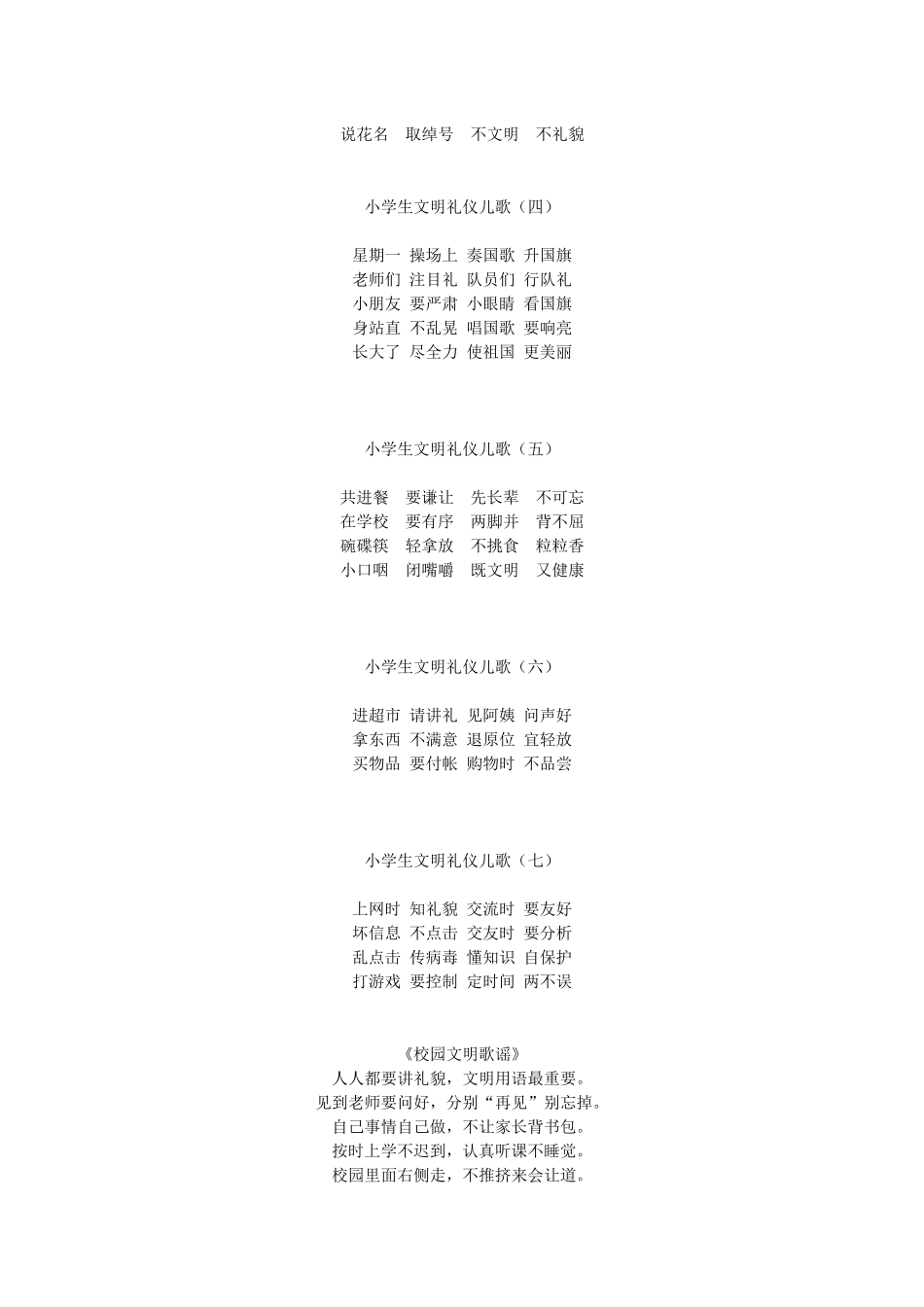 说花名　取绰号　不文明　不礼貌

小学生文明礼仪儿歌（四）

星期一　操场上　奏国歌　升国旗
老师们　注目礼　队员们　行队礼
小朋友　要严肃　小眼睛　看国旗
身站直　不乱晃　唱国歌　要响亮
长大了　尽全力　使祖国　更美丽

小学生文明礼仪儿歌（五）

共进餐　要谦让　先长辈　不可忘
在学校　要有序　两脚并　背不屈
碗碟筷　轻拿放　不挑食　粒粒香
小口咽　闭嘴嚼　既文明　又健康

小学生文明礼仪儿歌（六）

进超市　请讲礼　见阿姨　问声好
拿东西　不满意　退原位　宜轻放
买物品　要付帐　购物时　不品尝

小学生文明礼仪儿歌（七）

上网时　知礼貌　交流时　要友好
坏信息　不点击　交友时　要分析
乱点击　传病毒　懂知识　自保护
打游戏　要控制　定时间　两不误

《校园文明歌谣》
人人都要讲礼貌，文明用语最重要。
见到老师要问好，分别“再见”别忘掉。
自己事情自己做，不让家长背书包。
按时上学不迟到，认真听课不睡觉。
校园里面右侧走，不推挤来会让道。